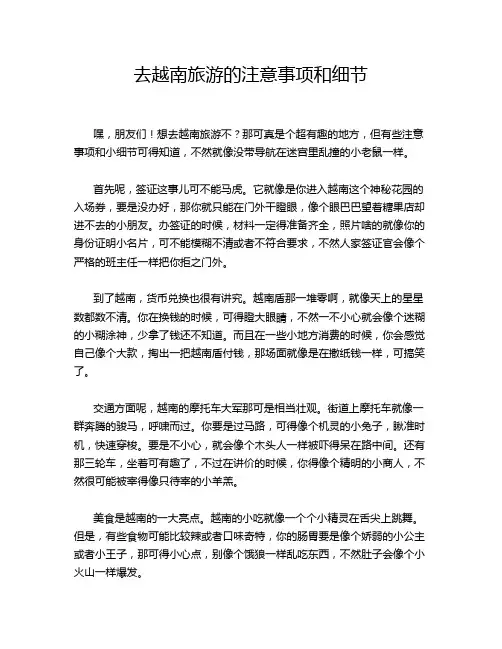 去越南旅游的注意事项和细节

嘿，朋友们！想去越南旅游不？那可真是个超有趣的地方，但有些注意事项和小细节可得知道，不然就像没带导航在迷宫里乱撞的小老鼠一样。

首先呢，签证这事儿可不能马虎。它就像是你进入越南这个神秘花园的入场券，要是没办好，那你就只能在门外干瞪眼，像个眼巴巴望着糖果店却进不去的小朋友。办签证的时候，材料一定得准备齐全，照片啥的就像你的身份证明小名片，可不能模糊不清或者不符合要求，不然人家签证官会像个严格的班主任一样把你拒之门外。

到了越南，货币兑换也很有讲究。越南盾那一堆零啊，就像天上的星星数都数不清。你在换钱的时候，可得瞪大眼睛，不然一不小心就会像个迷糊的小糊涂神，少拿了钱还不知道。而且在一些小地方消费的时候，你会感觉自己像个大款，掏出一把越南盾付钱，那场面就像是在撒纸钱一样，可搞笑了。

交通方面呢，越南的摩托车大军那可是相当壮观。街道上摩托车就像一群奔腾的骏马，呼啸而过。你要是过马路，可得像个机灵的小兔子，瞅准时机，快速穿梭。要是不小心，就会像个木头人一样被吓得呆在路中间。还有那三轮车，坐着可有趣了，不过在讲价的时候，你得像个精明的小商人，不然很可能被宰得像只待宰的小羊羔。

美食是越南的一大亮点。越南的小吃就像一个个小精灵在舌尖上跳舞。但是，有些食物可能比较辣或者口味奇特，你的肠胃要是像个娇弱的小公主或者小王子，那可得小心点，别像个饿狼一样乱吃东西，不然肚子会像个小火山一样爆发。